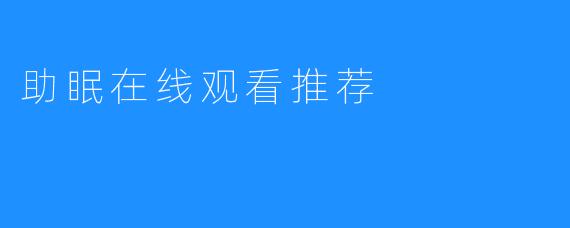 助眠在线观看推荐